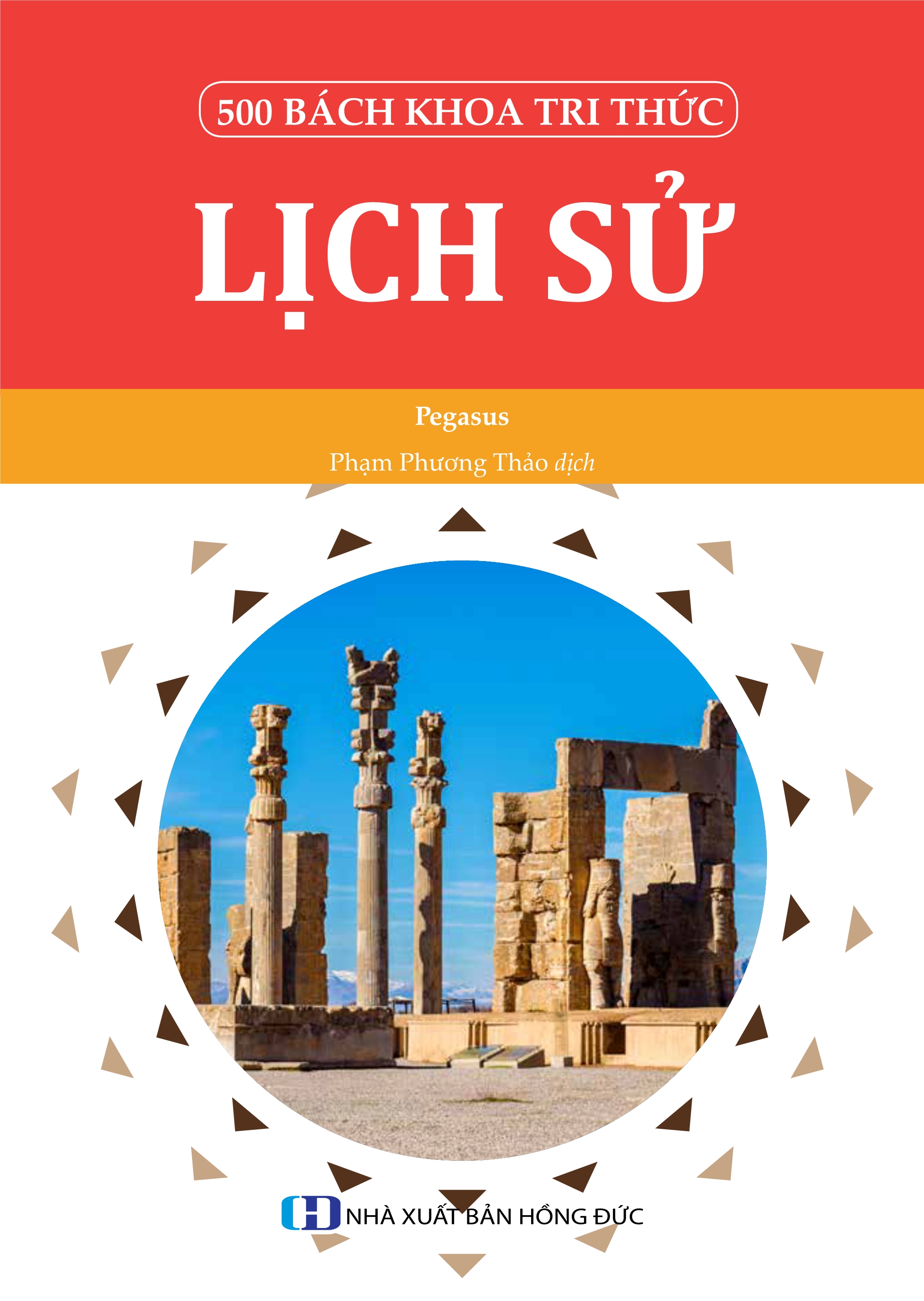 500 BÁCH KHOA TRI THỨC

LỊCH SỬ

Pegasus

Phạm Phương Thảo dịch

NHÀ XUẤT BẢN HỒNG ĐỨC